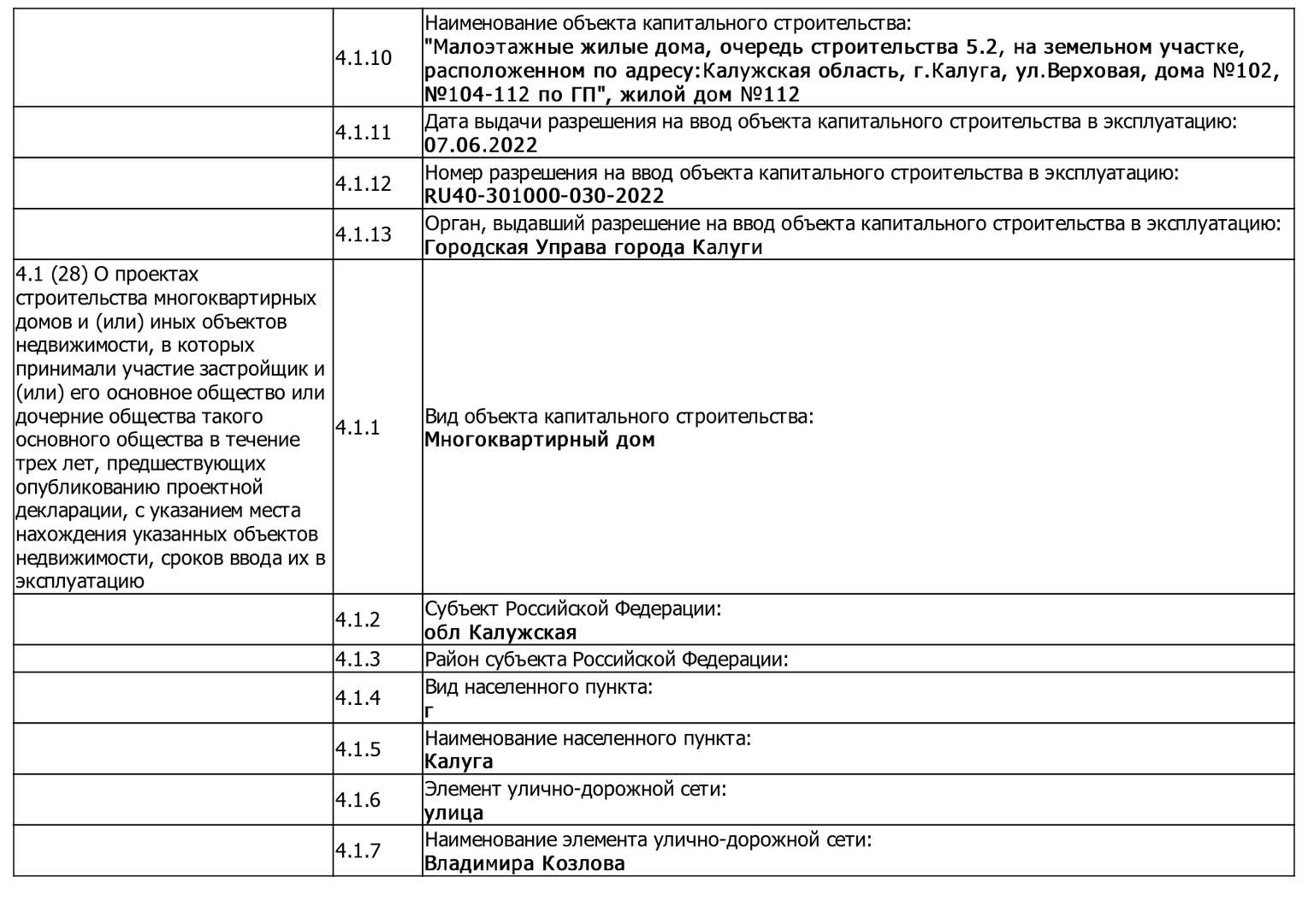 |  |  |  |
|---|---|---|
|  | 4.1.10 | Наименование объекта капитального строительства: "Малоэтажные жилые дома, очередь строительства 5.2, на земельном участке, расположенном по адресу:Калужская область, г.Калуга, ул.Верховая, дома №102, №104-112 по ГП", жилой дом №112 |
|  | 4.1.11 | Дата выдачи разрешения на ввод объекта капитального строительства в эксплуатацию: 07.06.2022 |
|  | 4.1.12 | Номер разрешения на ввод объекта капитального строительства в эксплуатацию: RU40-301000-030-2022 |
|  | 4.1.13 | Орган, выдавший разрешение на ввод объекта капитального строительства в эксплуатацию: Городская Управа города Калуги |
| 4.1 (28) О проектах строительства многоквартирных домов и (или) иных объектов недвижимости, в которых принимали участие застройщик и (или) его основное общество или дочерние общества такого основного общества в течение трех лет, предшествующих опубликованию проектной декларации, с указанием места нахождения указанных объектов недвижимости, сроков ввода их в эксплуатацию | 4.1.1 | Вид объекта капитального строительства: Многоквартирный дом |
|  | 4.1.2 | Субъект Российской Федерации: обл Калужская |
|  | 4.1.3 | Район субъекта Российской Федерации: |
|  | 4.1.4 | Вид населенного пункта: г |
|  | 4.1.5 | Наименование населенного пункта: Калуга |
|  | 4.1.6 | Элемент улично-дорожной сети: улица |
|  | 4.1.7 | Наименование элемента улично-дорожной сети: Владимира Козлова |